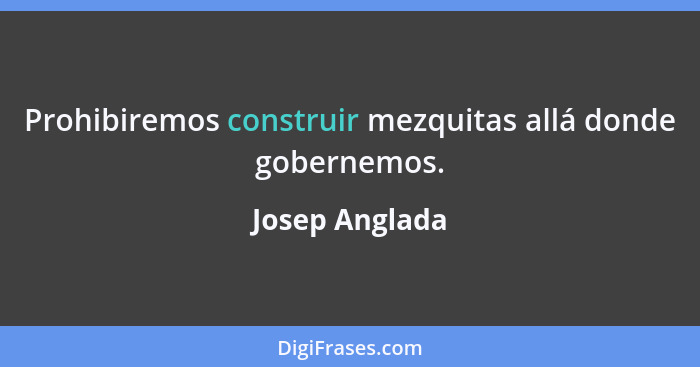 Prohibiremos construir mezquitas allá donde gobernemos.

Josep Anglada

DigiFrases.com